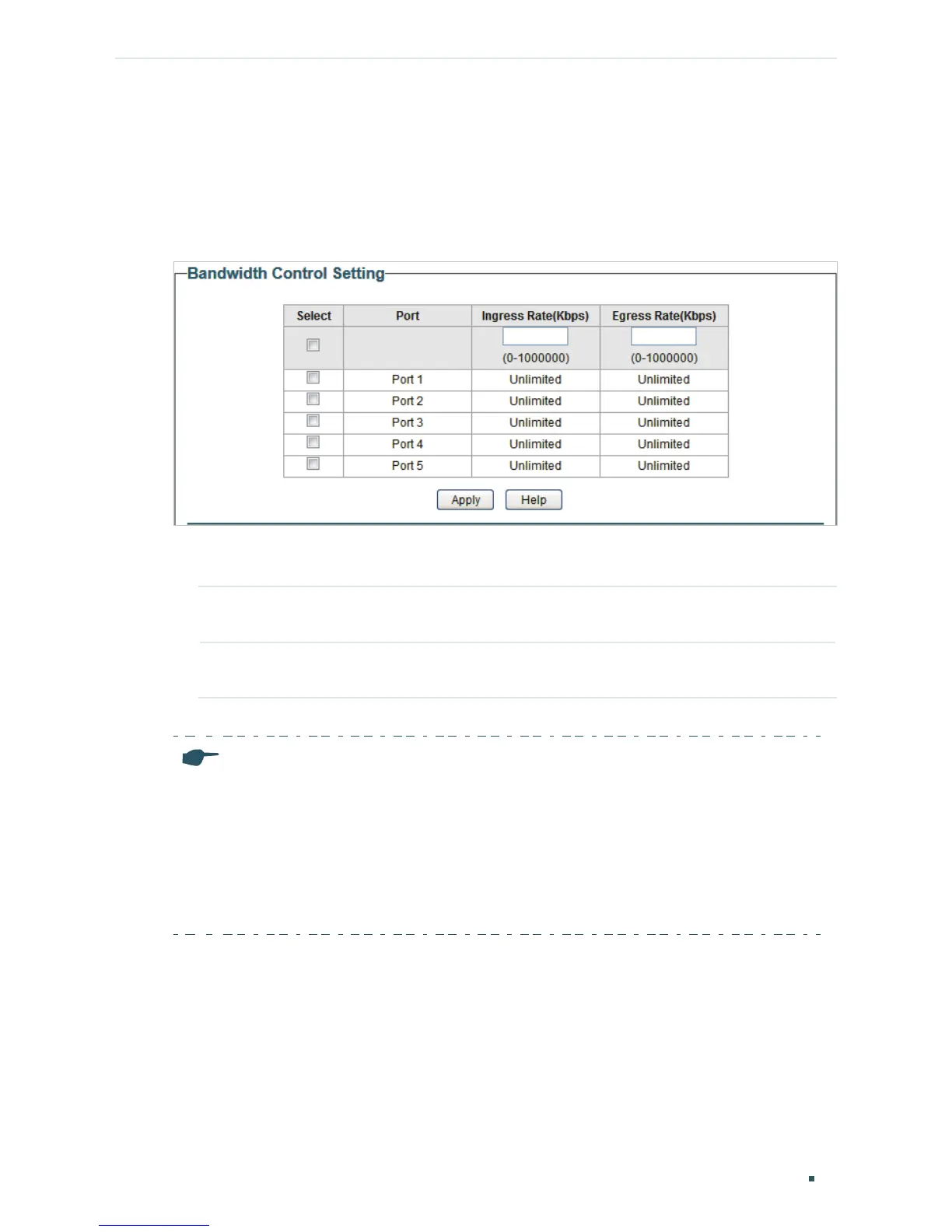 Bandwidth Control Setting

| Select | Port | Ingress Rate(Kbps) | Egress Rate(Kbps) |
|---|---|---|---|
| ☐ | | (0-1000000) | (0-1000000) |
| ☐ | Port 1 | Unlimited | Unlimited |
| ☐ | Port 2 | Unlimited | Unlimited |
| ☐ | Port 3 | Unlimited | Unlimited |
| ☐ | Port 4 | Unlimited | Unlimited |
| ☐ | Port 5 | Unlimited | Unlimited |

Apply Help